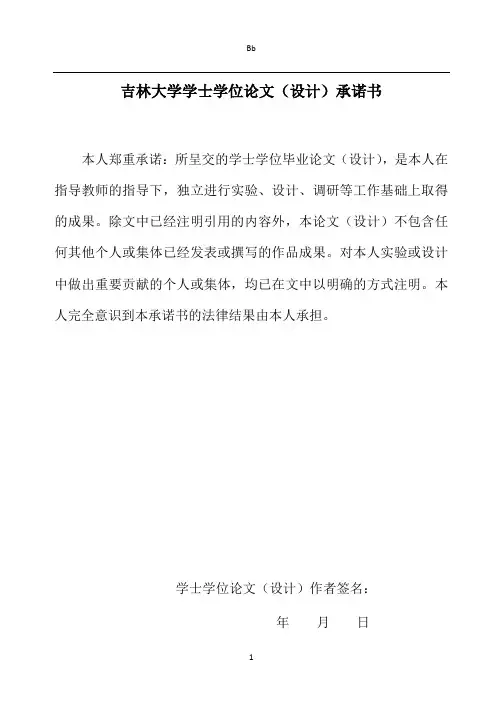 Bb

吉林大学学士学位论文（设计）承诺书

本人郑重承诺：所呈交的学士学位毕业论文（设计），是本人在指导教师的指导下，独立进行实验、设计、调研等工作基础上取得的成果。除文中已经注明引用的内容外，本论文（设计）不包含任何其他个人或集体已经发表或撰写的作品成果。对本人实验或设计中做出重要贡献的个人或集体，均已在文中以明确的方式注明。本人完全意识到本承诺书的法律结果由本人承担。

学士学位论文（设计）作者签名：

年　　月　　日

1